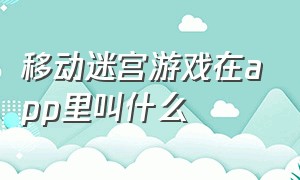 移动迷宫游戏在app里叫什么